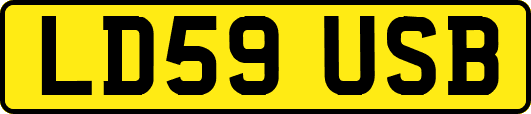 LD59 USB